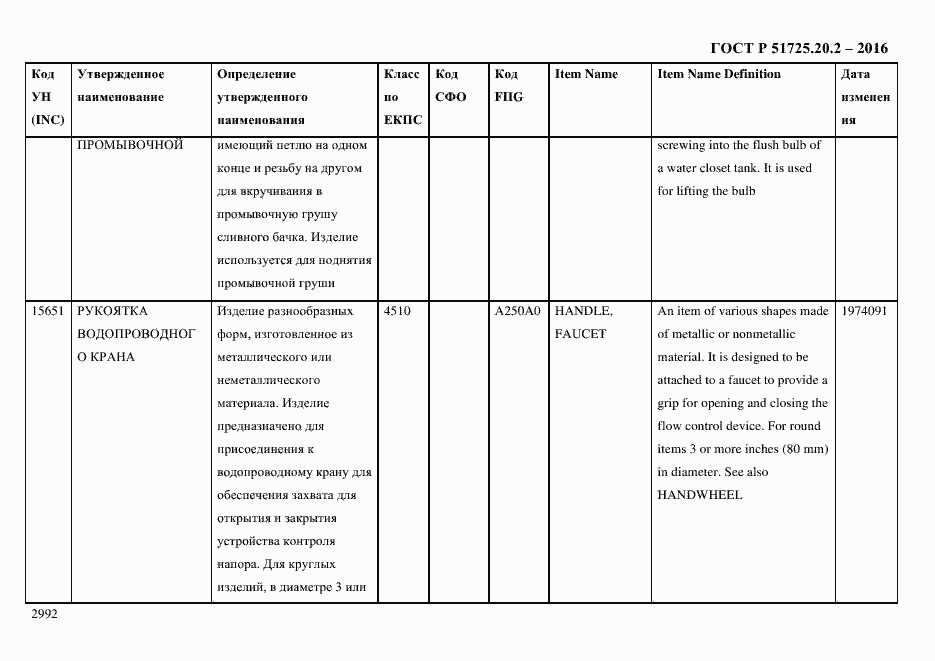 ГОСТ Р 51725.20.2 – 2016

| Код УН (INC) | Утвержденное наименование | Определение утвержденного наименования | Класс по ЕКПС | Код СФО | Код FIIG | Item Name | Item Name Definition | Дата изменения |
|---|---|---|---|---|---|---|---|---|
| | ПРОМЫВОЧНОЙ | имеющий петлю на одном конце и резьбу на другом для вкручивания в промывочную грушу сливного бачка. Изделие используется для поднятия промывочной груши | | | | | screwing into the flush bulb of a water closet tank. It is used for lifting the bulb | |
| 15651 | РУКОЯТКА ВОДОПРОВОДНОГО КРАНА | Изделие разнообразных форм, изготовленное из металлического или неметаллического материала. Изделие предназначено для присоединения к водопроводному крану для обеспечения захвата для открытия и закрытия устройства контроля напора. Для круглых изделий, в диаметре 3 или | 4510 | | A250A0 | HANDLE, FAUCET | An item of various shapes made of metallic or nonmetallic material. It is designed to be attached to a faucet to provide a grip for opening and closing the flow control device. For round items 3 or more inches (80 mm) in diameter. See also HANDWHEEL | 1974091 |

2992